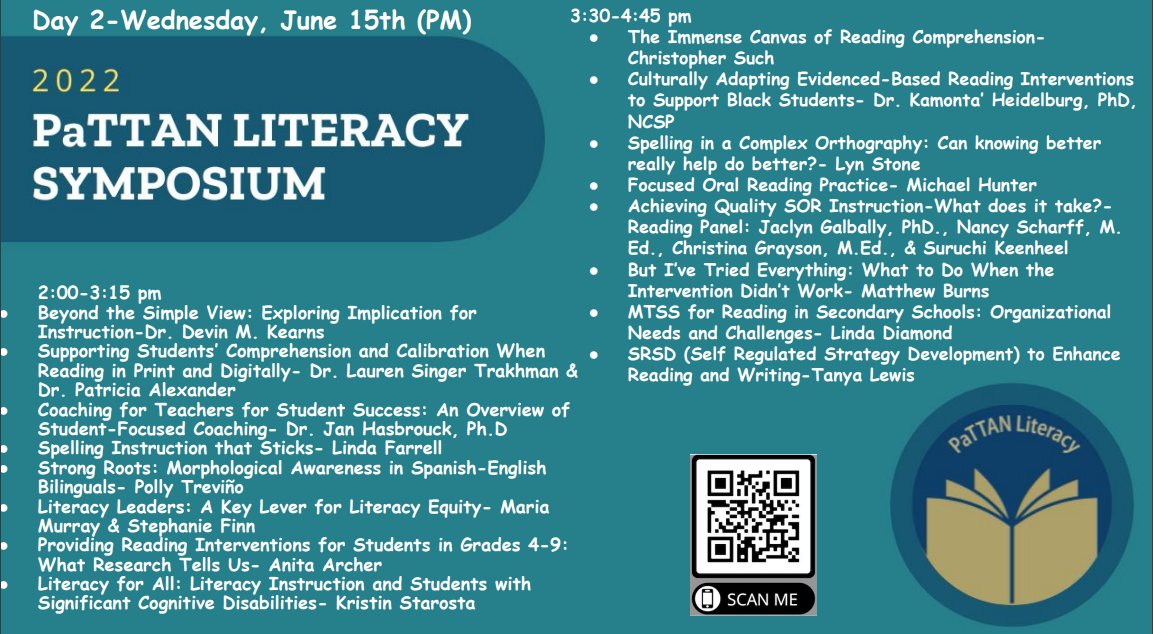 Day 2-Wednesday, June 15th (PM)

2022

PaTTAN LITERACY SYMPOSIUM

2:00-3:15 pm

- Beyond the Simple View: Exploring Implication for Instruction-Dr. Devin M. Kearns
- Supporting Students' Comprehension and Calibration When Reading in Print and Digitally- Dr. Lauren Singer Trakhman & Dr. Patricia Alexander
- Coaching for Teachers for Student Success: An Overview of Student-Focused Coaching- Dr. Jan Hasbrouck, Ph.D
- Spelling Instruction that Sticks- Linda Farrell
- Strong Roots: Morphological Awareness in Spanish-English Bilinguals- Polly Treviño
- Literacy Leaders: A Key Lever for Literacy Equity- Maria Murray & Stephanie Finn
- Providing Reading Interventions for Students in Grades 4-9: What Research Tells Us- Anita Archer
- Literacy for All: Literacy Instruction and Students with Significant Cognitive Disabilities- Kristin Starosta

3:30-4:45 pm

- The Immense Canvas of Reading Comprehension- Christopher Such
- Culturally Adapting Evidenced-Based Reading Interventions to Support Black Students- Dr. Kamonta' Heidelburg, PhD, NCSP
- Spelling in a Complex Orthography: Can knowing better really help do better?- Lyn Stone
- Focused Oral Reading Practice- Michael Hunter
- Achieving Quality SOR Instruction-What does it take?- Reading Panel: Jaclyn Galbally, PhD., Nancy Scharff, M. Ed., Christina Grayson, M.Ed., & Suruchi Keenheel
- But I've Tried Everything: What to Do When the Intervention Didn't Work- Matthew Burns
- MTSS for Reading in Secondary Schools: Organizational Needs and Challenges- Linda Diamond
- SRSD (Self Regulated Strategy Development) to Enhance Reading and Writing-Tanya Lewis

SCAN ME

PaTTAN Literacy